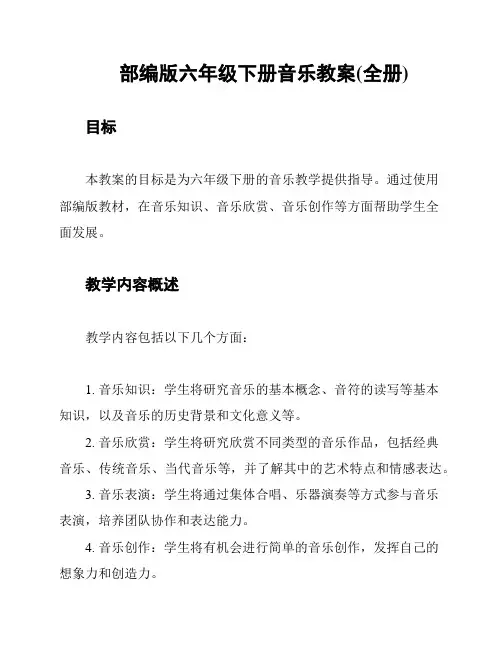 部编版六年级下册音乐教案(全册)

目标

本教案的目标是为六年级下册的音乐教学提供指导。通过使用部编版教材，在音乐知识、音乐欣赏、音乐创作等方面帮助学生全面发展。

教学内容概述

教学内容包括以下几个方面：

1. 音乐知识：学生将研究音乐的基本概念、音符的读写等基本知识，以及音乐的历史背景和文化意义等。

2. 音乐欣赏：学生将研究欣赏不同类型的音乐作品，包括经典音乐、传统音乐、当代音乐等，并了解其中的艺术特点和情感表达。

3. 音乐表演：学生将通过集体合唱、乐器演奏等方式参与音乐表演，培养团队协作和表达能力。

4. 音乐创作：学生将有机会进行简单的音乐创作，发挥自己的想象力和创造力。